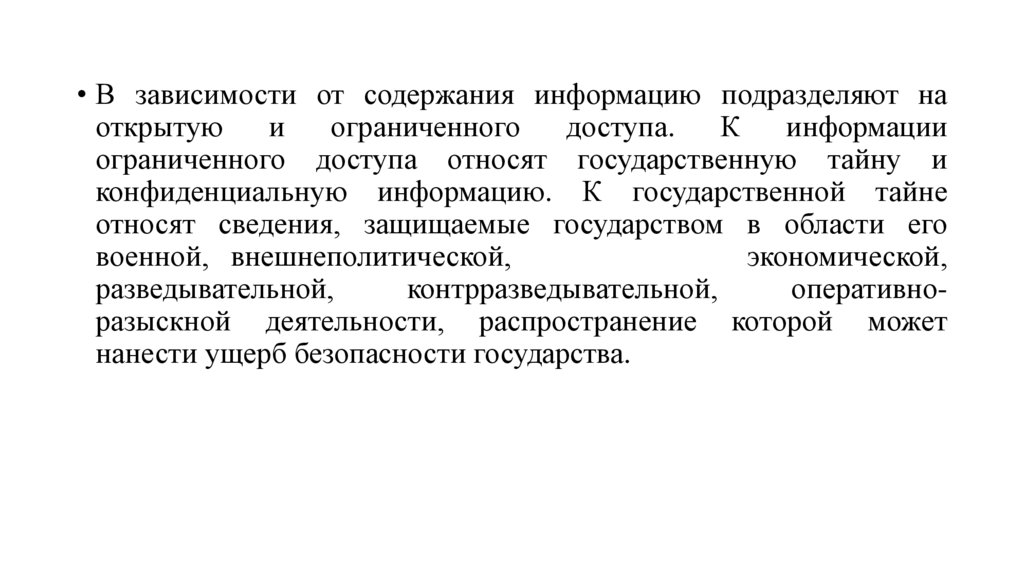 • В зависимости от содержания информацию подразделяют на открытую и ограниченного доступа. К информации ограниченного доступа относят государственную тайну и конфиденциальную информацию. К государственной тайне относят сведения, защищаемые государством в области его военной, внешнеполитической, экономической, разведывательной, контрразведывательной, оперативно-разыскной деятельности, распространение которой может нанести ущерб безопасности государства.